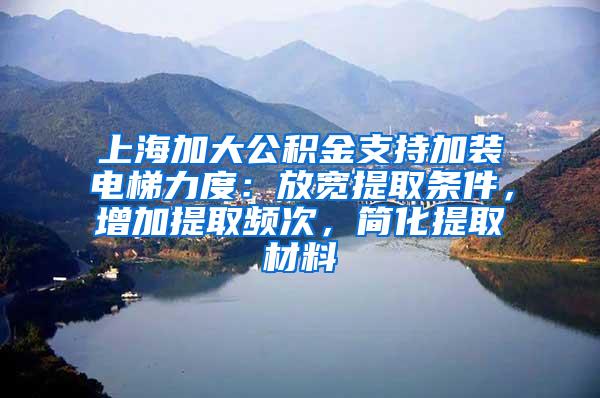 上海加大公积金支持加装电梯力度：放宽提取条件，增加提取频次，简化提取材料